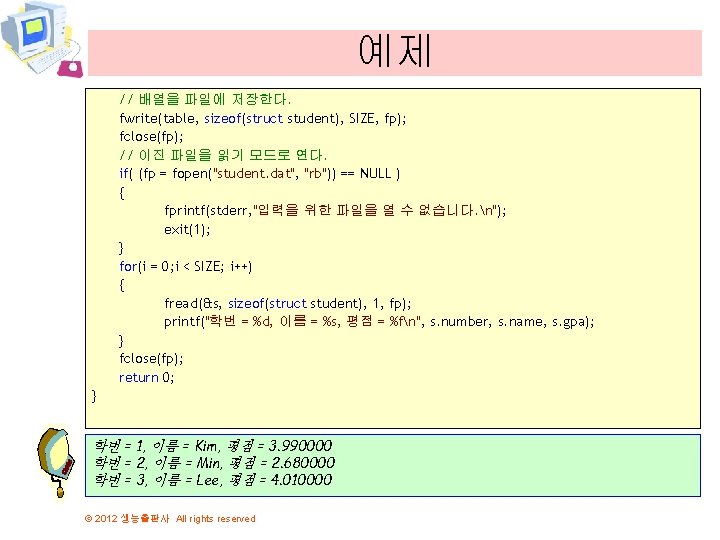 예제

// 배열을 파일에 저장한다.
fwrite(table, sizeof(struct student), SIZE, fp);
fclose(fp);
// 이진 파일을 읽기 모드로 연다.
if( (fp = fopen("student.dat", "rb")) == NULL )
{
fprintf(stderr,"입력을 위한 파일을 열 수 없습니다.\n");
exit(1);
}
for(i = 0;i < SIZE; i++)
{
fread(&s, sizeof(struct student), 1, fp);
printf("학번 = %d, 이름 = %s, 평점 = %f\n", s.number, s.name, s.gpa);
}
fclose(fp);
return 0;
}

학번 = 1, 이름 = Kim, 평점 = 3.990000
학번 = 2, 이름 = Min, 평점 = 2.680000
학번 = 3, 이름 = Lee, 평점 = 4.010000

© 2012 생능출판사 All rights reserved